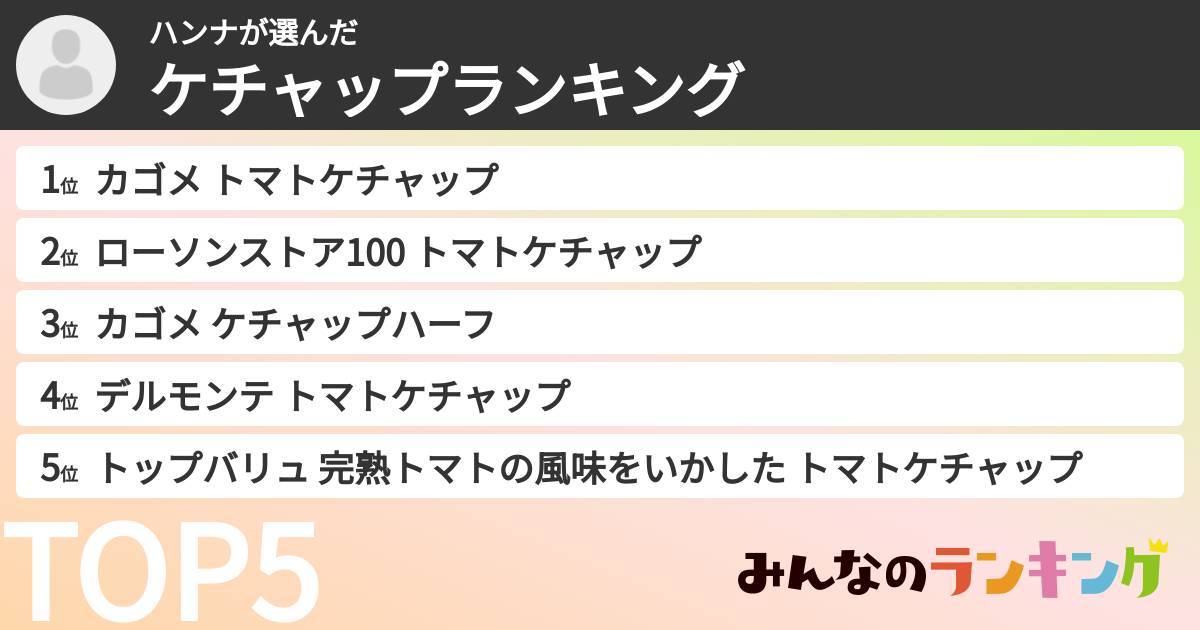 ハンナが選んだ
ケチャップランキング

1位 カゴメ トマトケチャップ
2位 ローソンストア100 トマトケチャップ
3位 カゴメ ケチャップハーフ
4位 デルモンテ トマトケチャップ
5位 トップバリュ 完熟トマトの風味をいかした トマトケチャップ

TOP5

みんなのランキング